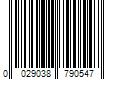 0 029038 790547